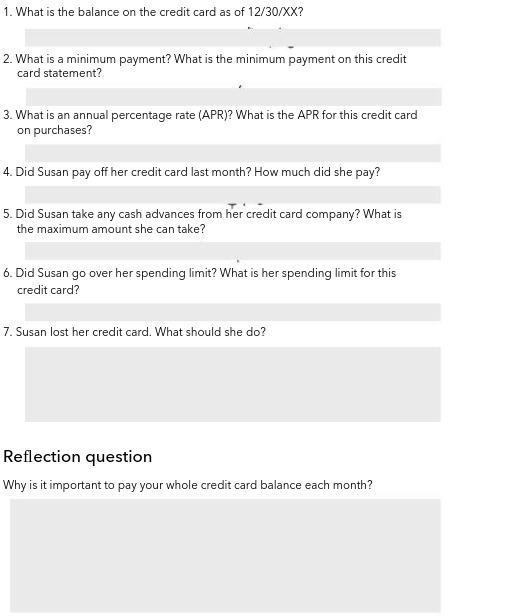 1. What is the balance on the credit card as of 12/30/XX?

2. What is a minimum payment? What is the minimum payment on this credit card statement?

3. What is an annual percentage rate (APR)? What is the APR for this credit card on purchases?

4. Did Susan pay off her credit card last month? How much did she pay?

5. Did Susan take any cash advances from her credit card company? What is the maximum amount she can take?

6. Did Susan go over her spending limit? What is her spending limit for this credit card?

7. Susan lost her credit card. What should she do?

Reflection question

Why is it important to pay your whole credit card balance each month?